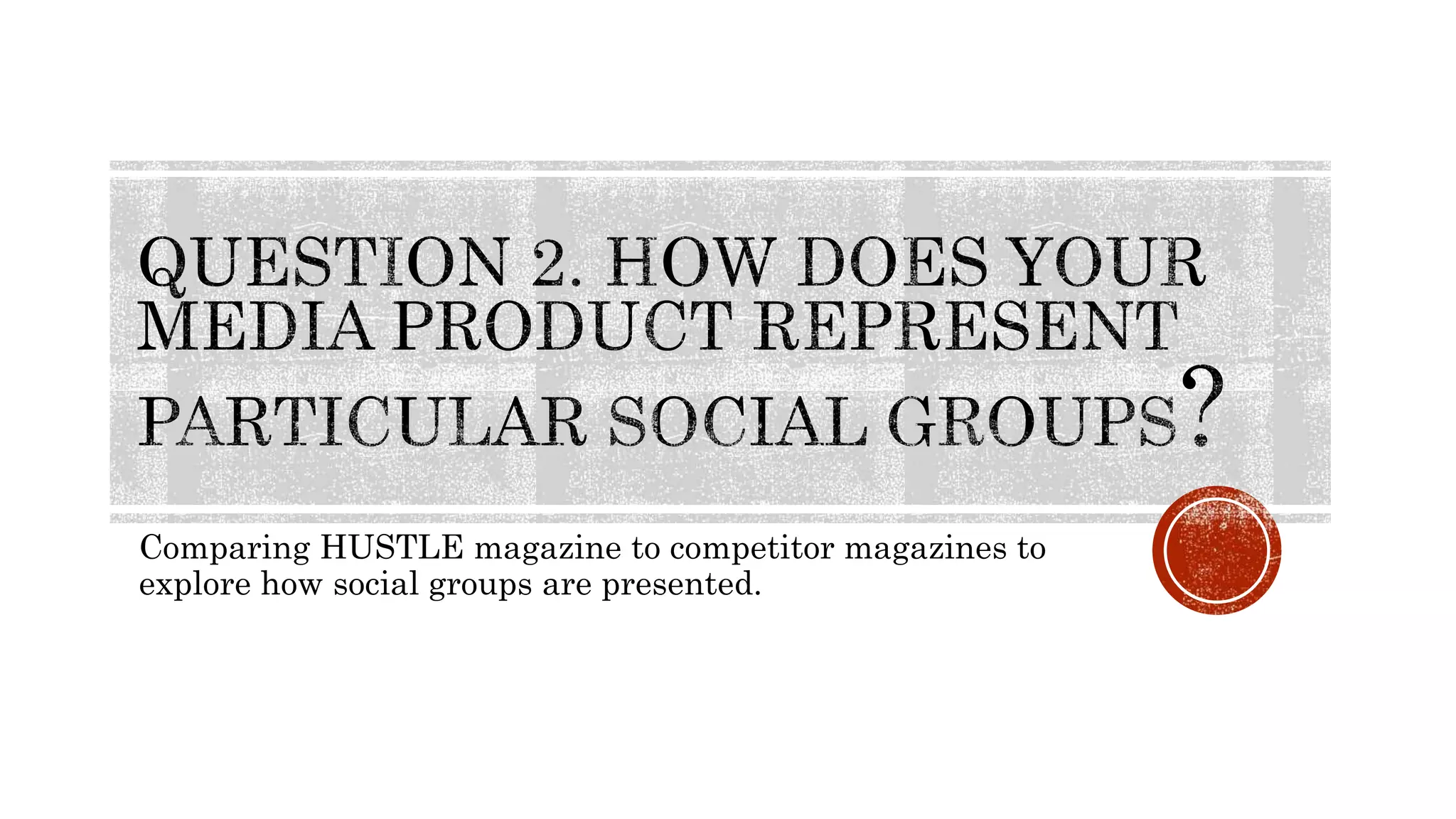 QUESTION 2. HOW DOES YOUR MEDIA PRODUCT REPRESENT PARTICULAR SOCIAL GROUPS?

Comparing HUSTLE magazine to competitor magazines to explore how social groups are presented.